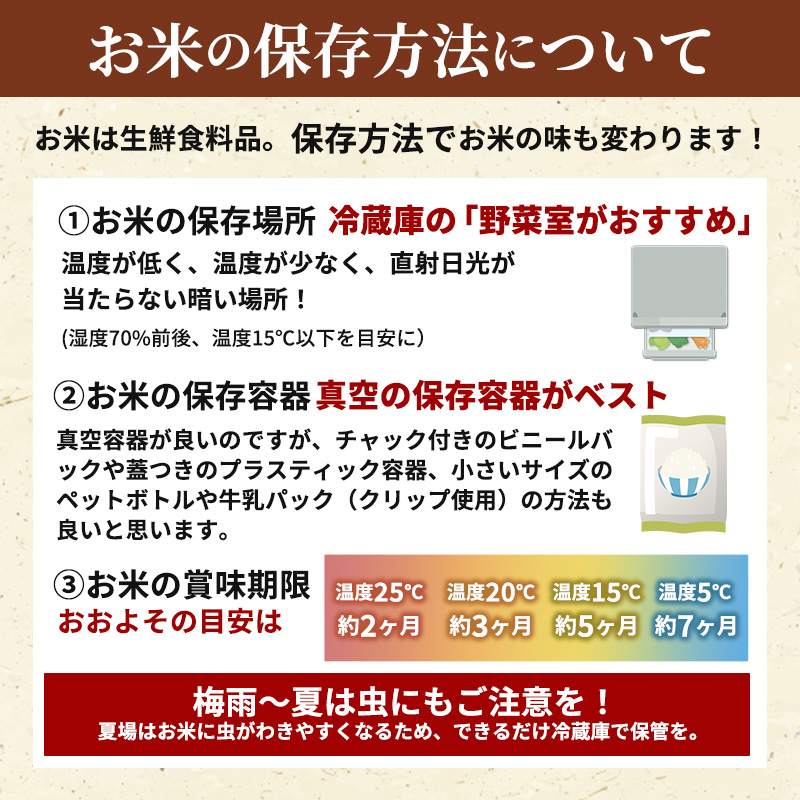 お米の保存方法について

お米は生鮮食料品。保存方法でお米の味も変わります！

①お米の保存場所 冷蔵庫の「野菜室がおすすめ」

温度が低く、温度が少なく、直射日光が当たらない暗い場所！

(湿度70%前後、温度15°C以下を目安に)

②お米の保存容器 真空の保存容器がベスト

真空容器が良いのですが、チャック付きのビニールバックや蓋つきのプラスティック容器、小さいサイズのペットボトルや牛乳パック（クリップ使用）の方法も良いと思います。

③お米の賞味期限
おおよその目安は

| 温度25°C | 温度20°C | 温度15°C | 温度5°C |
|---|---|---|---|
| 約2ヶ月 | 約3ヶ月 | 約5ヶ月 | 約7ヶ月 |

梅雨〜夏は虫にもご注意を！
夏場はお米に虫がわきやすくなるため、できるだけ冷蔵庫で保管を。